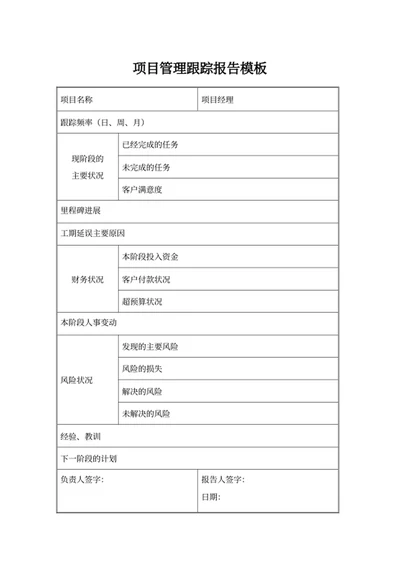 项目管理跟踪报告模板

| 项目名称 | | 项目经理 |
|---|---|---|
| 跟踪频率（日、周、月） | | |
| 现阶段的主要状况 | 已经完成的任务 | |
| | 未完成的任务 | |
| | 客户满意度 | |
| 里程碑进展 | | |
| 工期延误主要原因 | | |
| 财务状况 | 本阶段投入资金 | |
| | 客户付款状况 | |
| | 超预算状况 | |
| 本阶段人事变动 | | |
| 风险状况 | 发现的主要风险 | |
| | 风险的损失 | |
| | 解决的风险 | |
| | 未解决的风险 | |
| 经验、教训 | | |
| 下一阶段的计划 | | |
| 负责人签字: | | 报告人签字: 日期: |